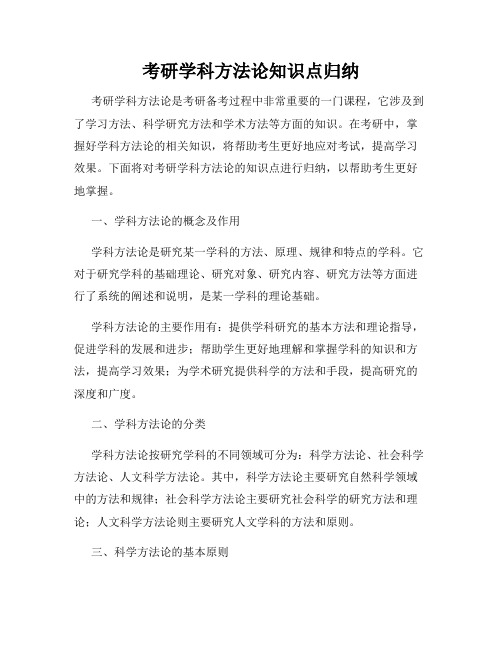 考研学科方法论知识点归纳

考研学科方法论是考研备考过程中非常重要的一门课程，它涉及到了学习方法、科学研究方法和学术方法等方面的知识。在考研中，掌握好学科方法论的相关知识，将帮助考生更好地应对考试，提高学习效果。下面将对考研学科方法论的知识点进行归纳，以帮助考生更好地掌握。

一、学科方法论的概念及作用

学科方法论是研究某一学科的方法、原理、规律和特点的学科。它对于研究学科的基础理论、研究对象、研究内容、研究方法等方面进行了系统的阐述和说明，是某一学科的理论基础。

学科方法论的主要作用有：提供学科研究的基本方法和理论指导，促进学科的发展和进步；帮助学生更好地理解和掌握学科的知识和方法，提高学习效果；为学术研究提供科学的方法和手段，提高研究的深度和广度。

二、学科方法论的分类

学科方法论按研究学科的不同领域可分为：科学方法论、社会科学方法论、人文科学方法论。其中，科学方法论主要研究自然科学领域中的方法和规律；社会科学方法论主要研究社会科学的研究方法和理论；人文科学方法论则主要研究人文学科的方法和原则。

三、科学方法论的基本原则